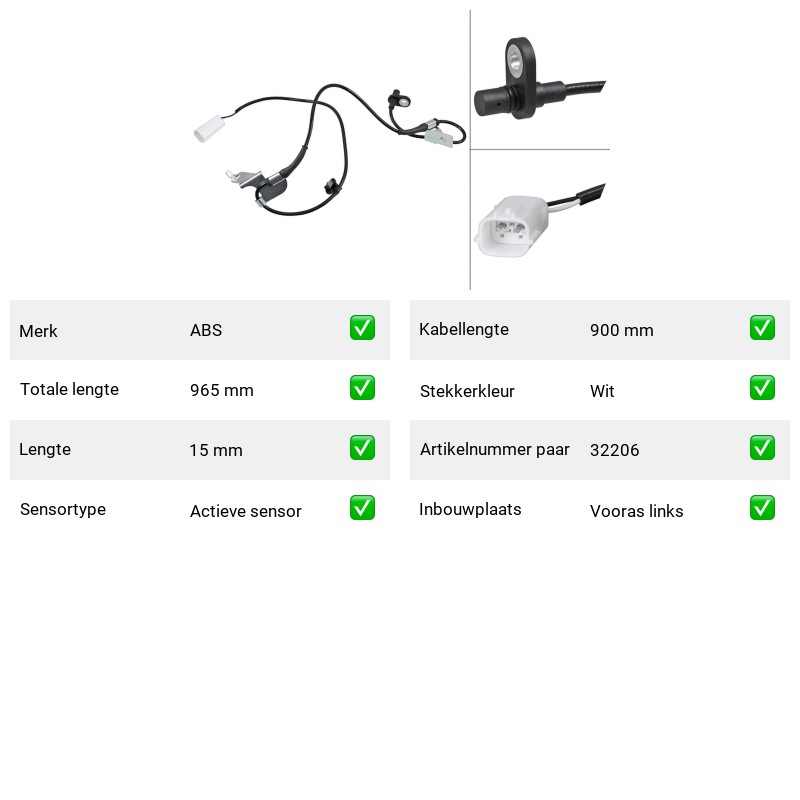 Merk ABS ☑
Totale lengte 965 mm ☑
Lengte 15 mm ☑
Sensortype Actieve sensor ☑

Kabellengte 900 mm ☑
Stekkerkleur Wit ☑
Artikelnummer paar 32206 ☑
Inbouwplaats Vooras links ☑